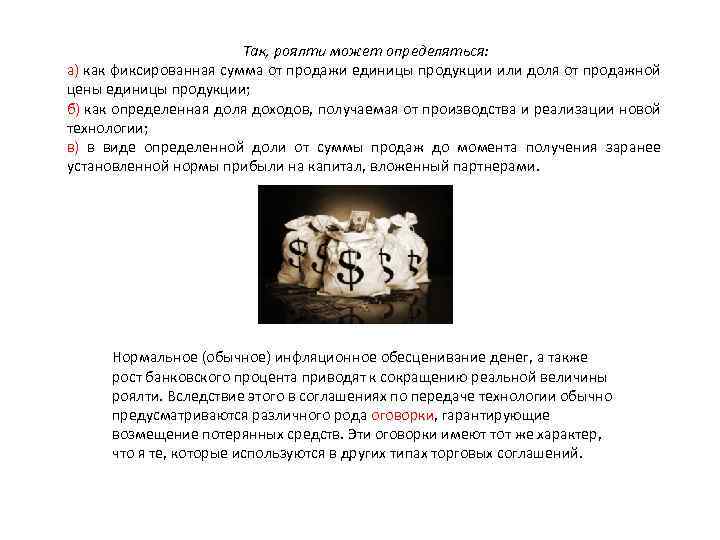 Так, роялти может определяться:

а) как фиксированная сумма от продажи единицы продукции или доля от продажной цены единицы продукции;

б) как определенная доля доходов, получаемая от производства и реализации новой технологии;

в) в виде определенной доли от суммы продаж до момента получения заранее установленной нормы прибыли на капитал, вложенный партнерами.

$ $ $ $

Нормальное (обычное) инфляционное обесценивание денег, а также рост банковского процента приводят к сокращению реальной величины роялти. Вследствие этого в соглашениях по передаче технологии обычно предусматриваются различного рода оговорки, гарантирующие возмещение потерянных средств. Эти оговорки имеют тот же характер, что я те, которые используются в других типах торговых соглашений.